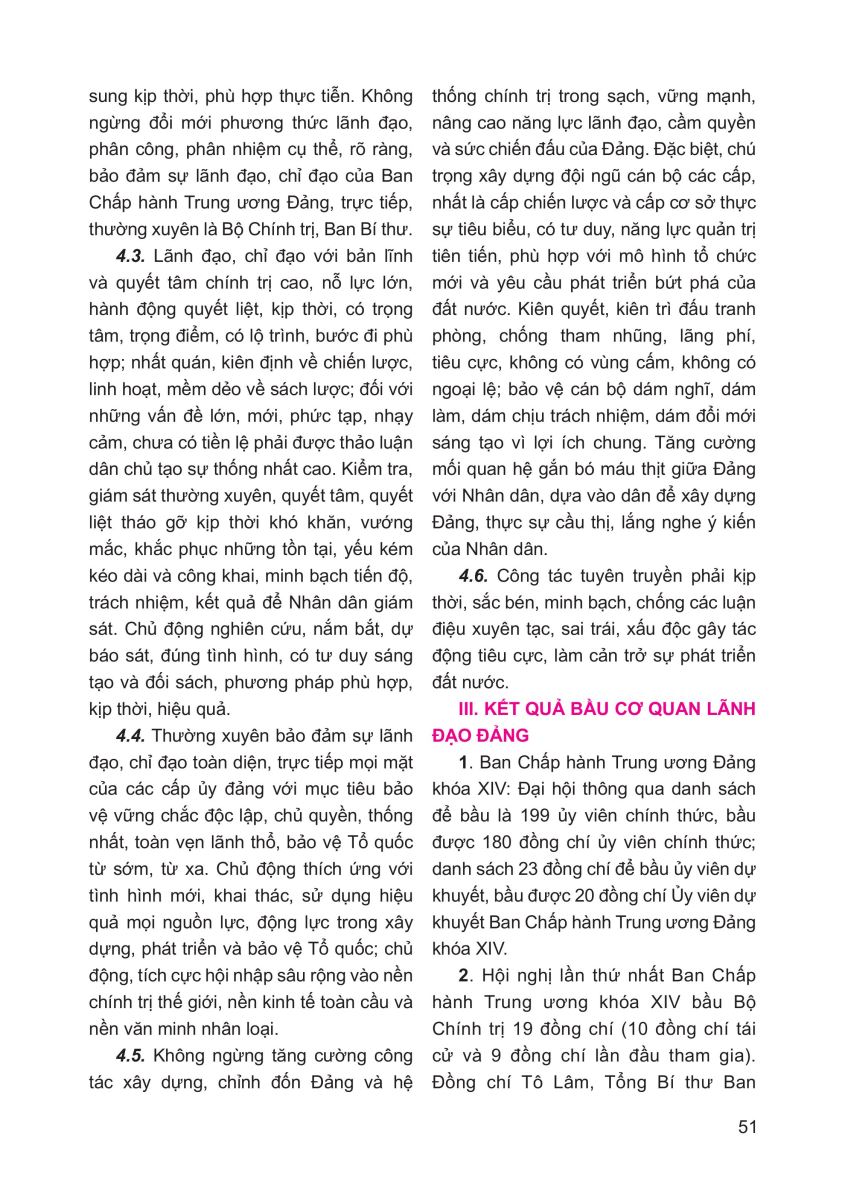 sung kịp thời, phù hợp thực tiễn. Không ngừng đổi mới phương thức lãnh đạo, phân công, phân nhiệm cụ thể, rõ ràng, bảo đảm sự lãnh đạo, chỉ đạo của Ban Chấp hành Trung ương Đảng, trực tiếp, thường xuyên là Bộ Chính trị, Ban Bí thư.

4.3. Lãnh đạo, chỉ đạo với bản lĩnh và quyết tâm chính trị cao, nỗ lực lớn, hành động quyết liệt, kịp thời, có trọng tâm, trọng điểm, có lộ trình, bước đi phù hợp; nhất quán, kiên định về chiến lược, linh hoạt, mềm dẻo về sách lược; đối với những vấn đề lớn, mới, phức tạp, nhạy cảm, chưa có tiền lệ phải được thảo luận dân chủ tạo sự thống nhất cao. Kiểm tra, giám sát thường xuyên, quyết tâm, quyết liệt tháo gỡ kịp thời khó khăn, vướng mắc, khắc phục những tồn tại, yếu kém kéo dài và công khai, minh bạch tiến độ, trách nhiệm, kết quả để Nhân dân giám sát. Chủ động nghiên cứu, nắm bắt, dự báo sát, đúng tình hình, có tư duy sáng tạo và đối sách, phương pháp phù hợp, kịp thời, hiệu quả.

4.4. Thường xuyên bảo đảm sự lãnh đạo, chỉ đạo toàn diện, trực tiếp mọi mặt của các cấp ủy đảng với mục tiêu bảo vệ vững chắc độc lập, chủ quyền, thống nhất, toàn vẹn lãnh thổ, bảo vệ Tổ quốc từ sớm, từ xa. Chủ động thích ứng với tình hình mới, khai thác, sử dụng hiệu quả mọi nguồn lực, động lực trong xây dựng, phát triển và bảo vệ Tổ quốc; chủ động, tích cực hội nhập sâu rộng vào nền chính trị thế giới, nền kinh tế toàn cầu và nền văn minh nhân loại.

4.5. Không ngừng tăng cường công tác xây dựng, chỉnh đốn Đảng và hệ thống chính trị trong sạch, vững mạnh, nâng cao năng lực lãnh đạo, cầm quyền và sức chiến đấu của Đảng. Đặc biệt, chú trọng xây dựng đội ngũ cán bộ các cấp, nhất là cấp chiến lược và cấp cơ sở thực sự tiêu biểu, có tư duy, năng lực quản trị tiên tiến, phù hợp với mô hình tổ chức mới và yêu cầu phát triển bứt phá của đất nước. Kiên quyết, kiên trì đấu tranh phòng, chống tham nhũng, lãng phí, tiêu cực, không có vùng cấm, không có ngoại lệ; bảo vệ cán bộ dám nghĩ, dám làm, dám chịu trách nhiệm, dám đổi mới sáng tạo vì lợi ích chung. Tăng cường mối quan hệ gắn bó máu thịt giữa Đảng với Nhân dân, dựa vào dân để xây dựng Đảng, thực sự cầu thị, lắng nghe ý kiến của Nhân dân.

4.6. Công tác tuyên truyền phải kịp thời, sắc bén, minh bạch, chống các luận điệu xuyên tạc, sai trái, xấu độc gây tác động tiêu cực, làm cản trở sự phát triển đất nước.

III. KẾT QUẢ BẦU CƠ QUAN LÃNH ĐẠO ĐẢNG

1. Ban Chấp hành Trung ương Đảng khóa XIV: Đại hội thông qua danh sách để bầu là 199 ủy viên chính thức, bầu được 180 đồng chí ủy viên chính thức; danh sách 23 đồng chí để bầu ủy viên dự khuyết, bầu được 20 đồng chí Ủy viên dự khuyết Ban Chấp hành Trung ương Đảng khóa XIV.

2. Hội nghị lần thứ nhất Ban Chấp hành Trung ương khóa XIV bầu Bộ Chính trị 19 đồng chí (10 đồng chí tái cử và 9 đồng chí lần đầu tham gia). Đồng chí Tô Lâm, Tổng Bí thư Ban

51